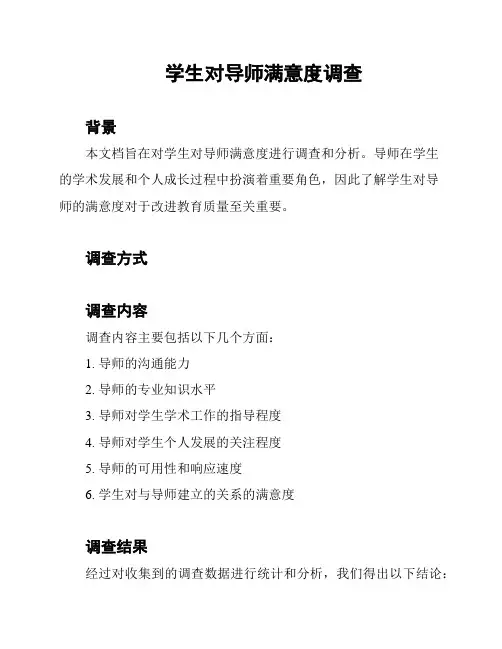 学生对导师满意度调查

背景

本文档旨在对学生对导师满意度进行调查和分析。导师在学生的学术发展和个人成长过程中扮演着重要角色，因此了解学生对导师的满意度对于改进教育质量至关重要。

调查方式

调查内容

调查内容主要包括以下几个方面：

1. 导师的沟通能力

2. 导师的专业知识水平

3. 导师对学生学术工作的指导程度

4. 导师对学生个人发展的关注程度

5. 导师的可用性和响应速度

6. 学生对与导师建立的关系的满意度

调查结果

经过对收集到的调查数据进行统计和分析，我们得出以下结论：